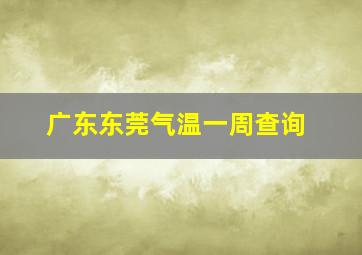 广东东莞气温一周查询